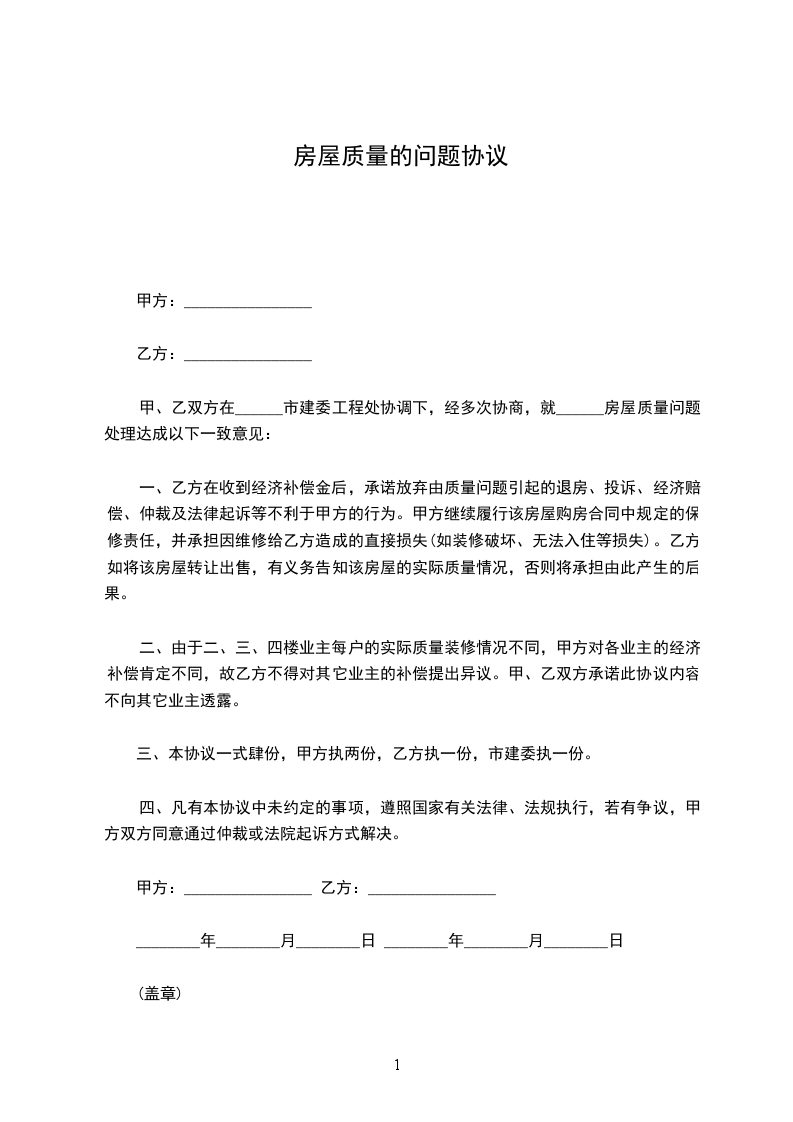 房屋质量的问题协议

甲方：________________

乙方：________________

甲、乙双方在______市建委工程处协调下，经多次协商，就______房屋质量问题处理达成以下一致意见：

一、乙方在收到经济补偿金后，承诺放弃由质量问题引起的退房、投诉、经济赔偿、仲裁及法律起诉等不利于甲方的行为。甲方继续履行该房屋购房合同中规定的保修责任，并承担因维修给乙方造成的直接损失(如装修破坏、无法入住等损失)。乙方如将该房屋转让出售，有义务告知该房屋的实际质量情况，否则将承担由此产生的后果。

二、由于二、三、四楼业主每户的实际质量装修情况不同，甲方对各业主的经济补偿肯定不同，故乙方不得对其它业主的补偿提出异议。甲、乙双方承诺此协议内容不向其它业主透露。

三、本协议一式肆份，甲方执两份，乙方执一份，市建委执一份。

四、凡有本协议中未约定的事项，遵照国家有关法律、法规执行，若有争议，甲方双方同意通过仲裁或法院起诉方式解决。

甲方：________________ 乙方：________________

________年________月________日 ________年________月________日

(盖章)

1